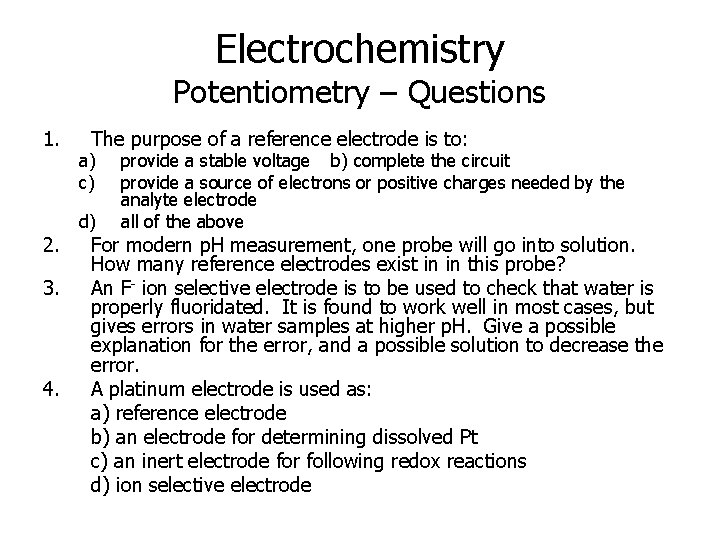 Electrochemistry
Potentiometry – Questions

1. The purpose of a reference electrode is to:
a) provide a stable voltage b) complete the circuit
c) provide a source of electrons or positive charges needed by the analyte electrode
d) all of the above

2. For modern pH measurement, one probe will go into solution. How many reference electrodes exist in in this probe?

3. An $F^-$ ion selective electrode is to be used to check that water is properly fluoridated. It is found to work well in most cases, but gives errors in water samples at higher pH. Give a possible explanation for the error, and a possible solution to decrease the error.

4. A platinum electrode is used as:
a) reference electrode
b) an electrode for determining dissolved Pt
c) an inert electrode for following redox reactions
d) ion selective electrode